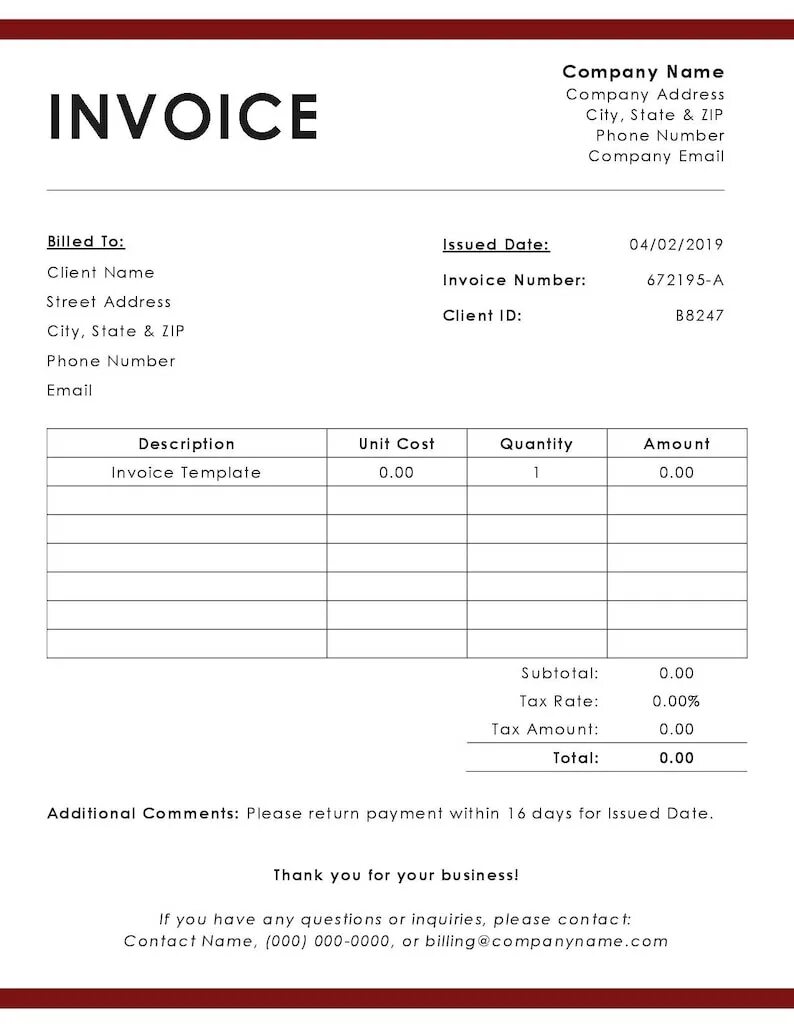 INVOICE

Company Name
Company Address
City, State & ZIP
Phone Number
Company Email

Billed To:
Client Name
Street Address
City, State & ZIP
Phone Number
Email

Issued Date: 04/02/2019
Invoice Number: 672195-A
Client ID: B8247

| Description | Unit Cost | Quantity | Amount |
|---|---|---|---|
| Invoice Template | 0.00 | 1 | 0.00 |
| | | | |
| | | | |
| | | | |
| | | | |
| | | | |
| | | | |

Subtotal: 0.00
Tax Rate: 0.00%
Tax Amount: 0.00
Total: 0.00

Additional Comments: Please return payment within 16 days for Issued Date.

Thank you for your business!

If you have any questions or inquiries, please contact:
Contact Name, (000) 000-0000, or billing@companyname.com